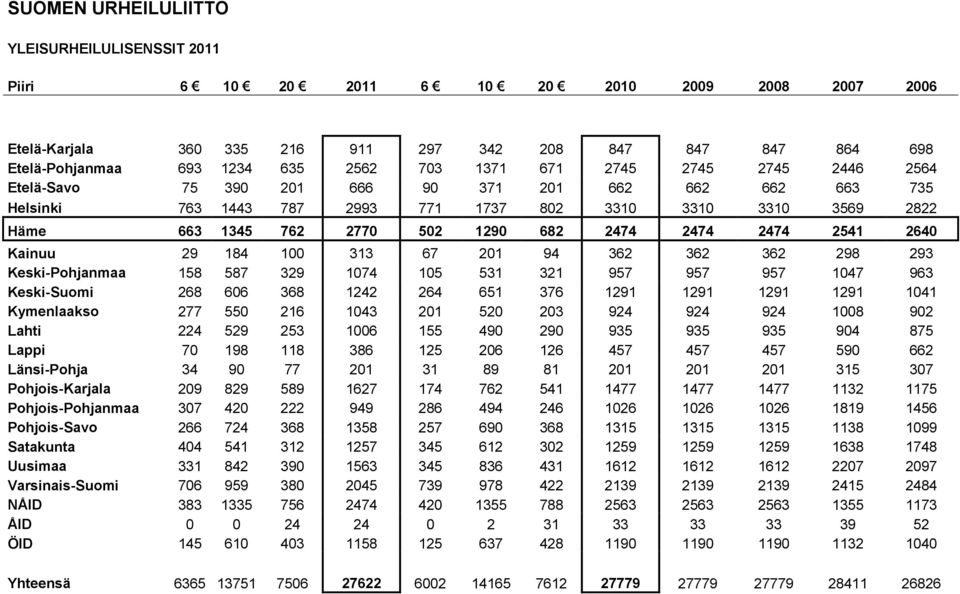 SUOMEN URHEILULIITTO

YLEISURHEILULISENSSIT 2011

| Piiri | 6 € | 10 € | 20 € | 2011 | 6 € | 10 € | 20 € | 2010 | 2009 | 2008 | 2007 | 2006 |
|---|---|---|---|---|---|---|---|---|---|---|---|---|
| Etelä-Karjala | 360 | 335 | 216 | 911 | 297 | 342 | 208 | 847 | 847 | 847 | 864 | 698 |
| Etelä-Pohjanmaa | 693 | 1234 | 635 | 2562 | 703 | 1371 | 671 | 2745 | 2745 | 2745 | 2446 | 2564 |
| Etelä-Savo | 75 | 390 | 201 | 666 | 90 | 371 | 201 | 662 | 662 | 662 | 663 | 735 |
| Helsinki | 763 | 1443 | 787 | 2993 | 771 | 1737 | 802 | 3310 | 3310 | 3310 | 3569 | 2822 |
| Häme | 663 | 1345 | 762 | 2770 | 502 | 1290 | 682 | 2474 | 2474 | 2474 | 2541 | 2640 |
| Kainuu | 29 | 184 | 100 | 313 | 67 | 201 | 94 | 362 | 362 | 362 | 298 | 293 |
| Keski-Pohjanmaa | 158 | 587 | 329 | 1074 | 105 | 531 | 321 | 957 | 957 | 957 | 1047 | 963 |
| Keski-Suomi | 268 | 606 | 368 | 1242 | 264 | 651 | 376 | 1291 | 1291 | 1291 | 1291 | 1041 |
| Kymenlaakso | 277 | 550 | 216 | 1043 | 201 | 520 | 203 | 924 | 924 | 924 | 1008 | 902 |
| Lahti | 224 | 529 | 253 | 1006 | 155 | 490 | 290 | 935 | 935 | 935 | 904 | 875 |
| Lappi | 70 | 198 | 118 | 386 | 125 | 206 | 126 | 457 | 457 | 457 | 590 | 662 |
| Länsi-Pohja | 34 | 90 | 77 | 201 | 31 | 89 | 81 | 201 | 201 | 201 | 315 | 307 |
| Pohjois-Karjala | 209 | 829 | 589 | 1627 | 174 | 762 | 541 | 1477 | 1477 | 1477 | 1132 | 1175 |
| Pohjois-Pohjanmaa | 307 | 420 | 222 | 949 | 286 | 494 | 246 | 1026 | 1026 | 1026 | 1819 | 1456 |
| Pohjois-Savo | 266 | 724 | 368 | 1358 | 257 | 690 | 368 | 1315 | 1315 | 1315 | 1138 | 1099 |
| Satakunta | 404 | 541 | 312 | 1257 | 345 | 612 | 302 | 1259 | 1259 | 1259 | 1638 | 1748 |
| Uusimaa | 331 | 842 | 390 | 1563 | 345 | 836 | 431 | 1612 | 1612 | 1612 | 2207 | 2097 |
| Varsinais-Suomi | 706 | 959 | 380 | 2045 | 739 | 978 | 422 | 2139 | 2139 | 2139 | 2415 | 2484 |
| NÅID | 383 | 1335 | 756 | 2474 | 420 | 1355 | 788 | 2563 | 2563 | 2563 | 1355 | 1173 |
| ÅID | 0 | 0 | 24 | 24 | 0 | 2 | 31 | 33 | 33 | 33 | 39 | 52 |
| ÖID | 145 | 610 | 403 | 1158 | 125 | 637 | 428 | 1190 | 1190 | 1190 | 1132 | 1040 |
| Yhteensä | 6365 | 13751 | 7506 | 27622 | 6002 | 14165 | 7612 | 27779 | 27779 | 27779 | 28411 | 26826 |